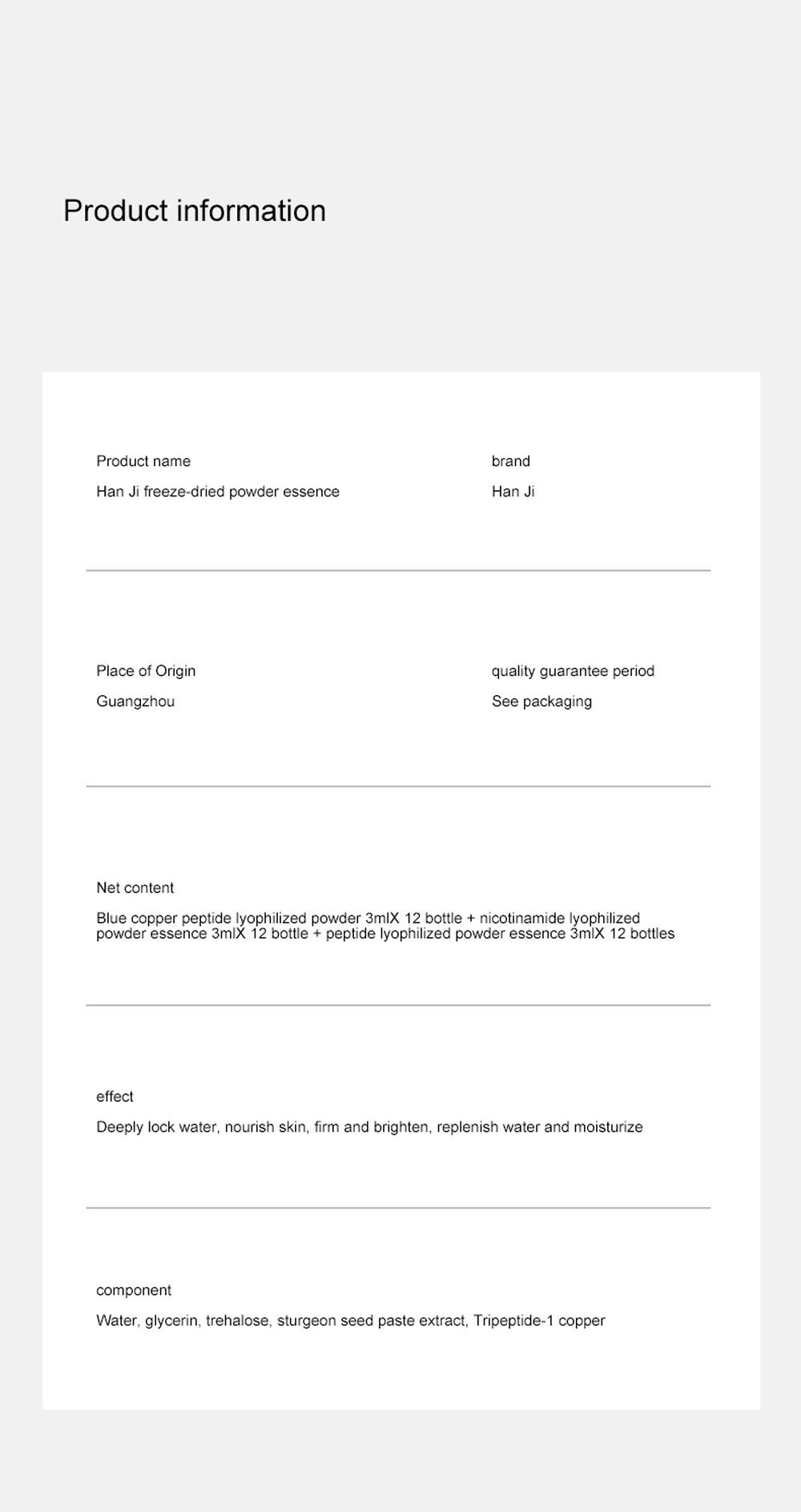 Product information

Product name

Han Ji freeze-dried powder essence

brand

Han Ji

Place of Origin

Guangzhou

quality guarantee period

See packaging

Net content

Blue copper peptide lyophilized powder 3mlX 12 bottle + nicotinamide lyophilized powder essence 3mlX 12 bottle + peptide lyophilized powder essence 3mlX 12 bottles

effect

Deeply lock water, nourish skin, firm and brighten, replenish water and moisturize

component

Water, glycerin, trehalose, sturgeon seed paste extract, Tripeptide-1 copper